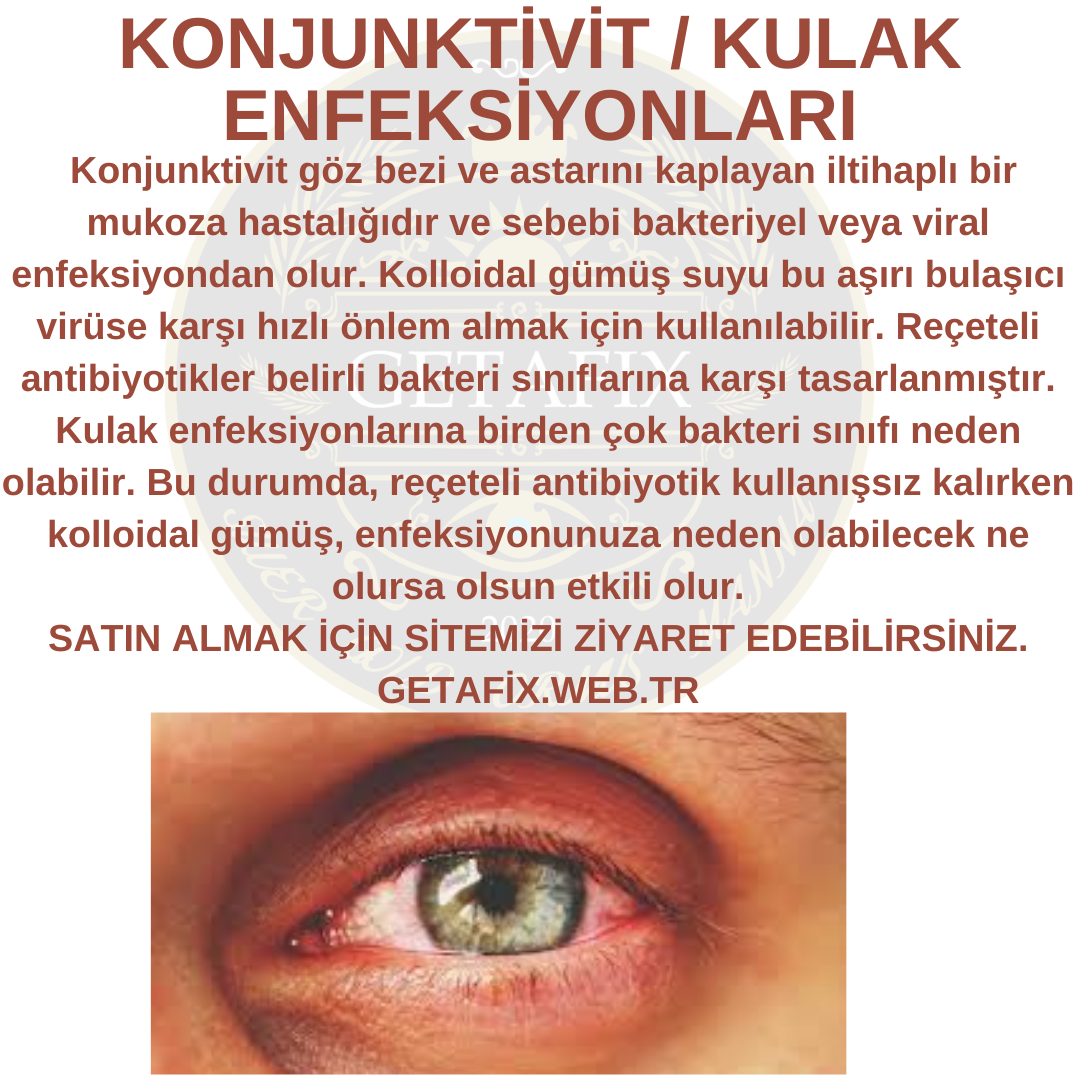 KONJUNKTİVİT / KULAK ENFEKSİYONLARI

Konjunktivit göz bezi ve astarını kaplayan iltihaplı bir mukoza hastalığıdır ve sebebi bakteriyel veya viral enfeksiyondan olur. Kolloidal gümüş suyu bu aşırı bulaşıcı virüse karşı hızlı önlem almak için kullanılabilir. Reçeteli antibiyotikler belirli bakteri sınıflarına karşı tasarlanmıştır. Kulak enfeksiyonlarına birden çok bakteri sınıfı neden olabilir. Bu durumda, reçeteli antibiyotik kullanışsız kalırken kolloidal gümüş, enfeksiyonunuza neden olabilecek ne olursa olsun etkili olur.

SATIN ALMAK İÇİN SİTEMİZİ ZİYARET EDEBİLİRSİNİZ.

GETAFİX.WEB.TR

GETAFIX